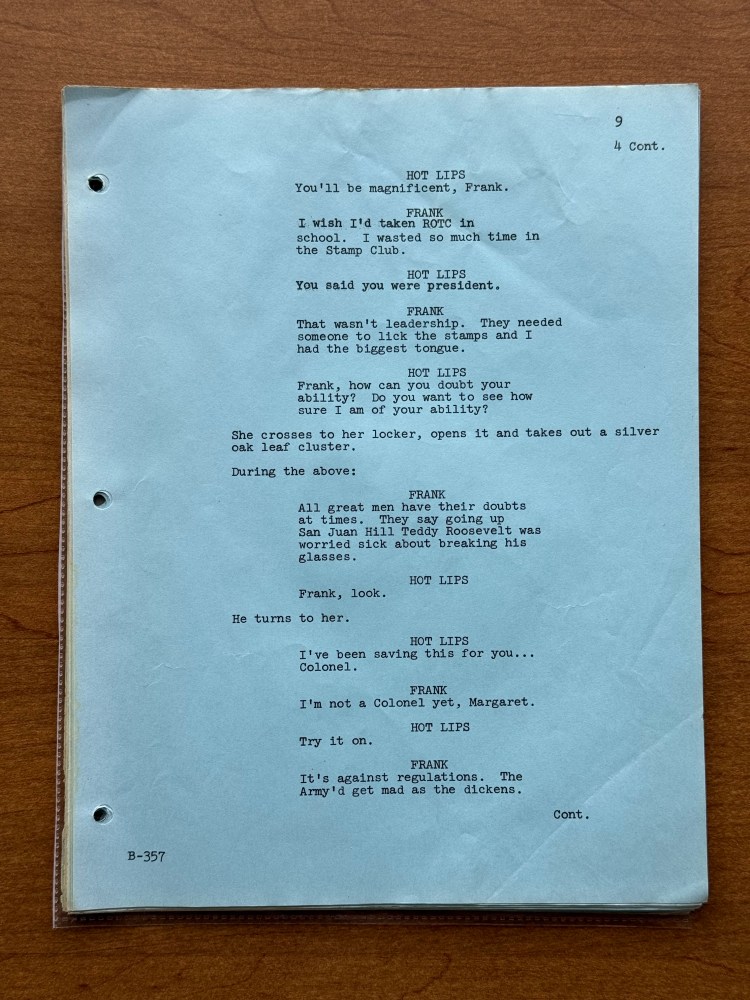 9
4 Cont.

HOT LIPS
You'll be magnificent, Frank.

FRANK
I wish I'd taken ROTC in school. I wasted so much time in the Stamp Club.

HOT LIPS
You said you were president.

FRANK
That wasn't leadership. They needed someone to lick the stamps and I had the biggest tongue.

HOT LIPS
Frank, how can you doubt your ability? Do you want to see how sure I am of your ability?

She crosses to her locker, opens it and takes out a silver oak leaf cluster.

During the above:

FRANK
All great men have their doubts at times. They say going up San Juan Hill Teddy Roosevelt was worried sick about breaking his glasses.

HOT LIPS
Frank, look.

He turns to her.

HOT LIPS
I've been saving this for you... Colonel.

FRANK
I'm not a Colonel yet, Margaret.

HOT LIPS
Try it on.

FRANK
It's against regulations. The Army'd get mad as the dickens.

Cont.

B-357